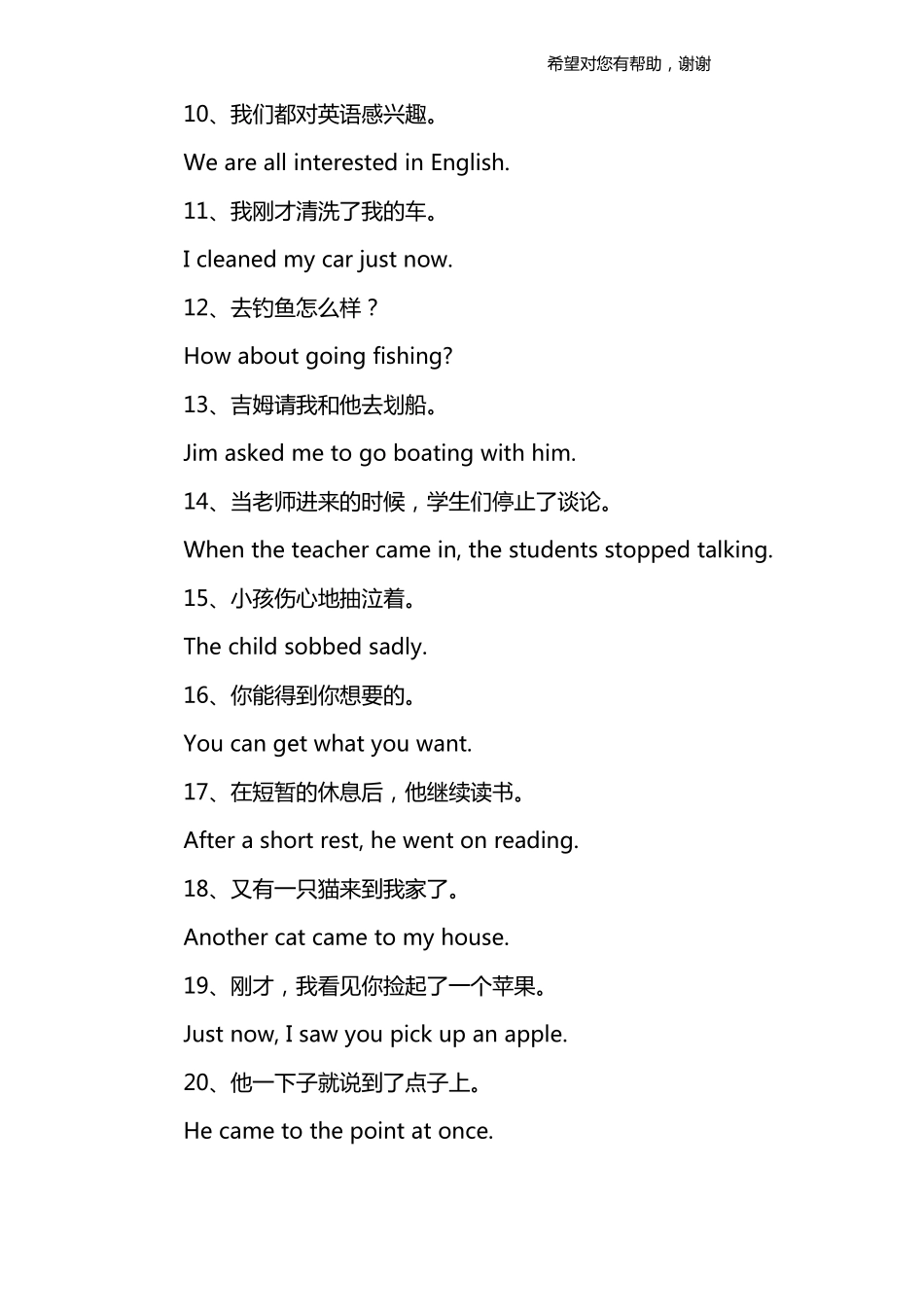 希望对您有帮助，谢谢

10、我们都对英语感兴趣。

We are all interested in English.

11、我刚才清洗了我的车。

I cleaned my car just now.

12、去钓鱼怎么样？

How about going fishing?

13、吉姆请我和他去划船。

Jim asked me to go boating with him.

14、当老师进来的时候，学生们停止了谈论。

When the teacher came in, the students stopped talking.

15、小孩伤心地抽泣着。

The child sobbed sadly.

16、你能得到你想要的。

You can get what you want.

17、在短暂的休息后，他继续读书。

After a short rest, he went on reading.

18、又有一只猫来到我家了。

Another cat came to my house.

19、刚才，我看见你捡起了一个苹果。

Just now, I saw you pick up an apple.

20、他一下子就说到了点子上。

He came to the point at once.